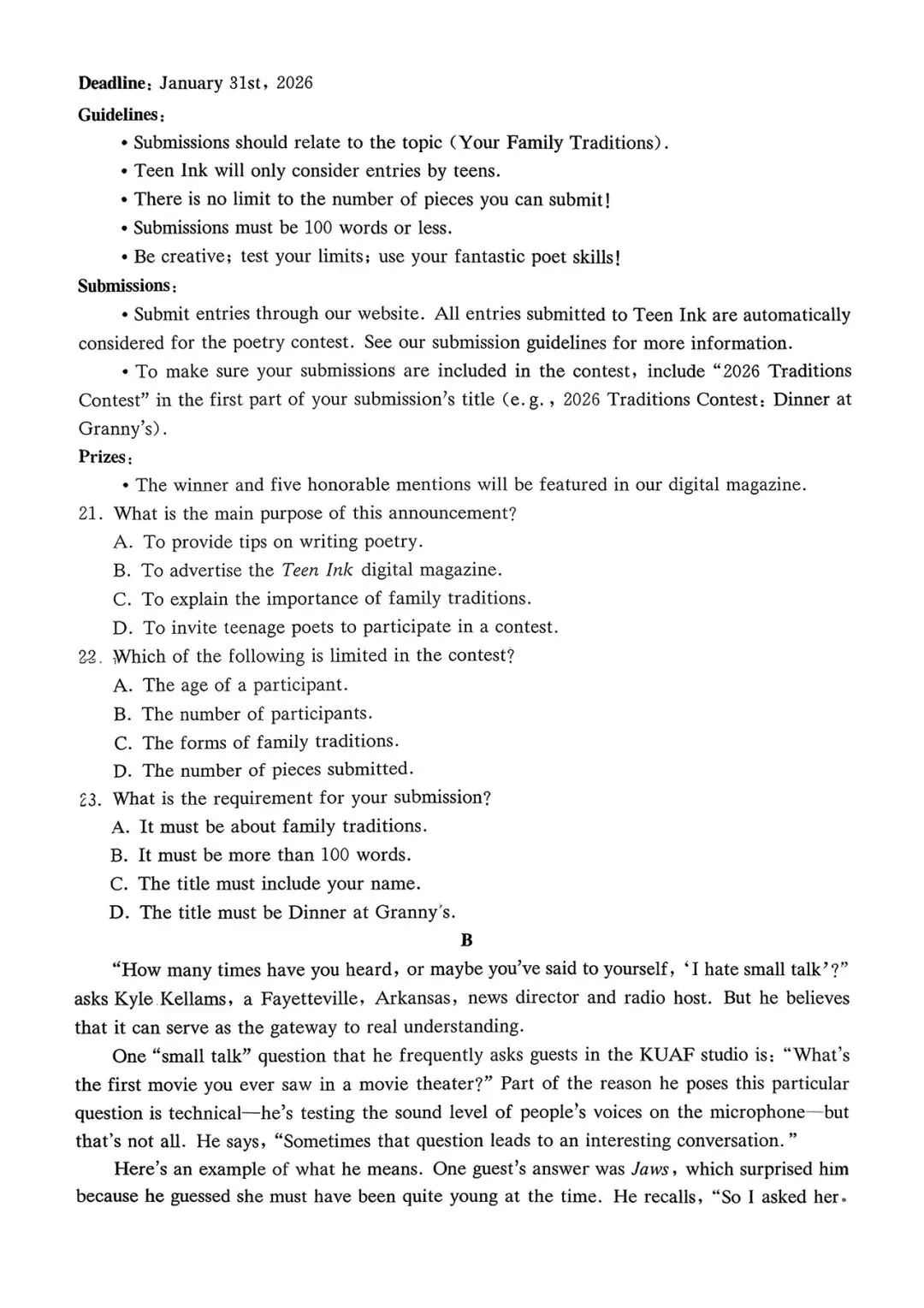 Deadline: January 31st, 2026

Guidelines:

• Submissions should relate to the topic (Your Family Traditions).

• Teen Ink will only consider entries by teens.

• There is no limit to the number of pieces you can submit!

• Submissions must be 100 words or less.

• Be creative; test your limits; use your fantastic poet skills!

Submissions:

• Submit entries through our website. All entries submitted to Teen Ink are automatically considered for the poetry contest. See our submission guidelines for more information.

• To make sure your submissions are included in the contest, include "2026 Traditions Contest" in the first part of your submission's title (e.g., 2026 Traditions Contest: Dinner at Granny's).

Prizes:

• The winner and five honorable mentions will be featured in our digital magazine.

21. What is the main purpose of this announcement?

A. To provide tips on writing poetry.

B. To advertise the Teen Ink digital magazine.

C. To explain the importance of family traditions.

D. To invite teenage poets to participate in a contest.

22. Which of the following is limited in the contest?

A. The age of a participant.

B. The number of participants.

C. The forms of family traditions.

D. The number of pieces submitted.

23. What is the requirement for your submission?

A. It must be about family traditions.

B. It must be more than 100 words.

C. The title must include your name.

D. The title must be Dinner at Granny's.

B

"How many times have you heard, or maybe you've said to yourself, 'I hate small talk'?" asks Kyle Kellams, a Fayetteville, Arkansas, news director and radio host. But he believes that it can serve as the gateway to real understanding.

One "small talk" question that he frequently asks guests in the KUAF studio is: "What's the first movie you ever saw in a movie theater?" Part of the reason he poses this particular question is technical—he's testing the sound level of people's voices on the microphone—but that's not all. He says, "Sometimes that question leads to an interesting conversation."

Here's an example of what he means. One guest's answer was Jaws, which surprised him because he guessed she must have been quite young at the time. He recalls, "So I asked her.